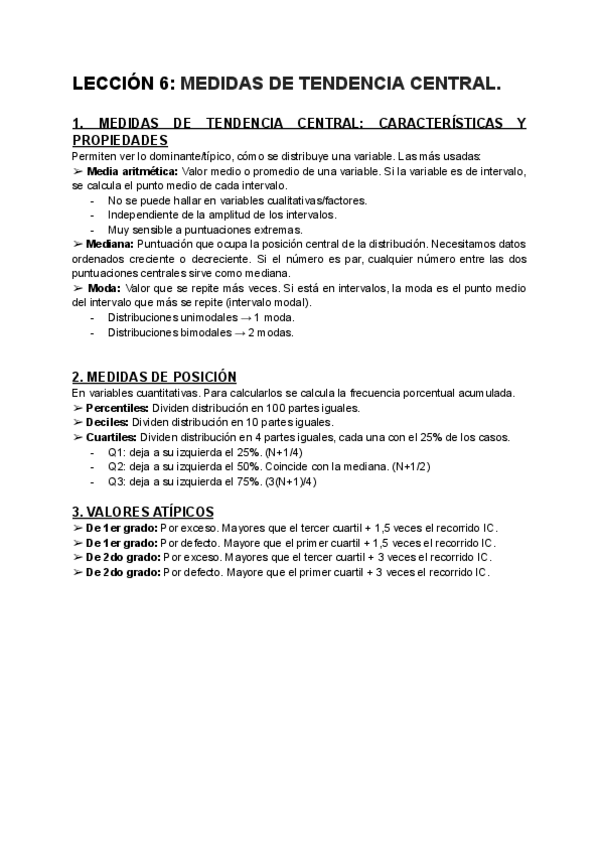 LECCIÓN 6: MEDIDAS DE TENDENCIA CENTRAL.

1. MEDIDAS DE TENDENCIA CENTRAL: CARACTERÍSTICAS Y PROPIEDADES
Permiten ver lo dominante/típico, cómo se distribuye una variable. Las más usadas:
➢ Media aritmética: Valor medio o promedio de una variable. Si la variable es de intervalo, se calcula el punto medio de cada intervalo.
- No se puede hallar en variables cualitativas/factores.
- Independiente de la amplitud de los intervalos.
- Muy sensible a puntuaciones extremas.
➢ Mediana: Puntuación que ocupa la posición central de la distribución. Necesitamos datos ordenados creciente o decreciente. Si el número es par, cualquier número entre las dos puntuaciones centrales sirve como mediana.
➢ Moda: Valor que se repite más veces. Si está en intervalos, la moda es el punto medio del intervalo que más se repite (intervalo modal).
- Distribuciones unimodales → 1 moda.
- Distribuciones bimodales → 2 modas.

2. MEDIDAS DE POSICIÓN
En variables cuantitativas. Para calcularlos se calcula la frecuencia porcentual acumulada.
➢ Percentiles: Dividen distribución en 100 partes iguales.
➢ Deciles: Dividen distribución en 10 partes iguales.
➢ Cuartiles: Dividen distribución en 4 partes iguales, cada una con el 25% de los casos.
- Q1: deja a su izquierda el 25%. (N+1/4)
- Q2: deja a su izquierda el 50%. Coincide con la mediana. (N+1/2)
- Q3: deja a su izquierda el 75%. (3(N+1)/4)

3. VALORES ATÍPICOS
➢ De 1er grado: Por exceso. Mayores que el tercer cuartil + 1,5 veces el recorrido IC.
➢ De 1er grado: Por defecto. Mayore que el primer cuartil + 1,5 veces el recorrido IC.
➢ De 2do grado: Por exceso. Mayores que el tercer cuartil + 3 veces el recorrido IC.
➢ De 2do grado: Por defecto. Mayore que el primer cuartil + 3 veces el recorrido IC.